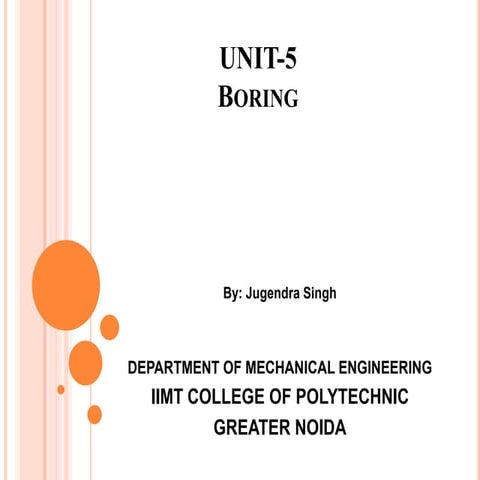 UNIT-5
BORING

By: Jugendra Singh

DEPARTMENT OF MECHANICAL ENGINEERING
IIMT COLLEGE OF POLYTECHNIC
GREATER NOIDA